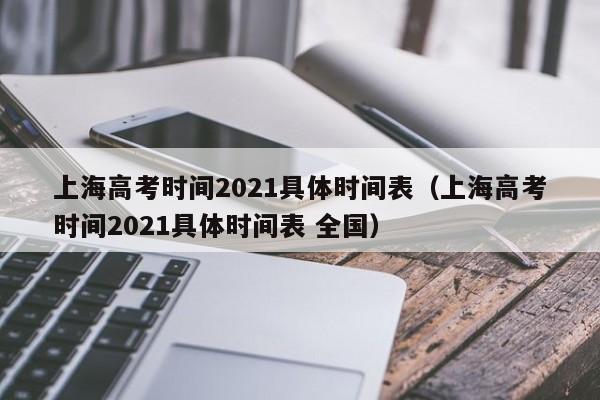 上海高考时间2021具体时间表（上海高考时间2021具体时间表 全国）